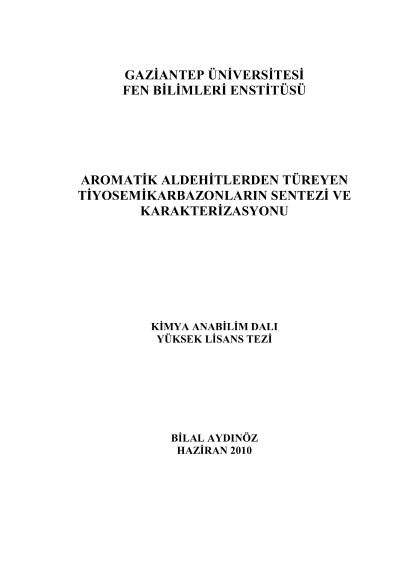 GAZİANTEP ÜNİVERSİTESİ
FEN BİLİMLERİ ENSTİTÜSÜ

AROMATİK ALDEHİTLERDEN TÜREYEN TİYOSEMİKARBAZONLARIN SENTEZİ VE KARAKTERİZASYONU

KİMYA ANABİLİM DALI
YÜKSEK LİSANS TEZİ

BİLAL AYDINÖZ
HAZİRAN 2010